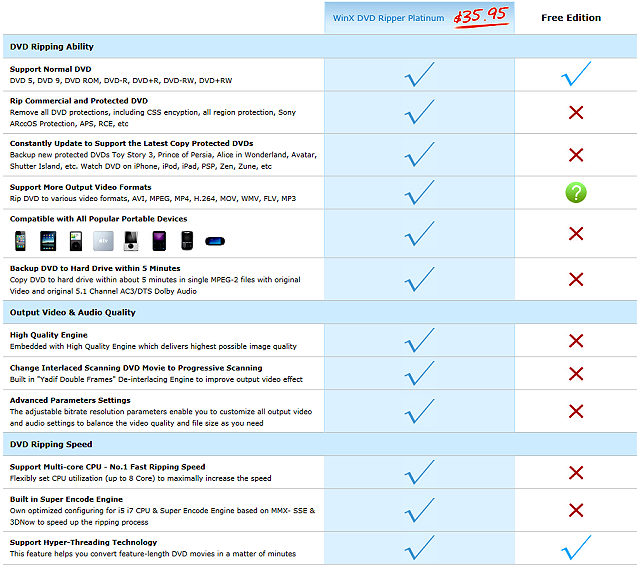 | | WinX DVD Ripper Platinum $35.95 | Free Edition |
|---|---|---|
| **DVD Ripping Ability** | | |
| **Support Normal DVD** DVD 5, DVD 9, DVD ROM, DVD-R, DVD+R, DVD-RW, DVD+RW | ✓ | ✓ |
| **Rip Commercial and Protected DVD** Remove all DVD protections, including CSS encyption, all region protection, Sony ARccOS Protection, APS, RCE, etc | ✓ | ✗ |
| **Constantly Update to Support the Latest Copy Protected DVDs** Backup new protected DVDs Toy Story 3, Prince of Persia, Alice in Wonderland, Avatar, Shutter Island, etc. Watch DVD on iPhone, iPod, iPad, PSP, Zen, Zune, etc | ✓ | ✗ |
| **Support More Output Video Formats** Rip DVD to various video formats, AVI, MPEG, MP4, H.264, MOV, WMV, FLV, MP3 | ✓ | ? |
| **Compatible with All Popular Portable Devices** | ✓ | ✗ |
| **Backup DVD to Hard Drive within 5 Minutes** Copy DVD to hard drive within about 5 minutes in single MPEG-2 files with original Video and original 5.1 Channel AC3/DTS Dolby Audio | ✓ | ✗ |
| **Output Video & Audio Quality** | | |
| **High Quality Engine** Embedded with High Quality Engine which delivers highest possible image quality | ✓ | ✗ |
| **Change Interlaced Scanning DVD Movie to Progressive Scanning** Built in "Yadif Double Frames" De-interlacing Engine to improve output video effect | ✓ | ✗ |
| **Advanced Parameters Settings** The adjustable bitrate resolution parameters enable you to customize all output video and audio settings to balance the video quality and file size as you need | ✓ | ✗ |
| **DVD Ripping Speed** | | |
| **Support Multi-core CPU - No.1 Fast Ripping Speed** Flexibly set CPU utilization (up to 8 Core) to maximally increase the speed | ✓ | ✗ |
| **Built in Super Encode Engine** Own optimized configuring for i5 i7 CPU & Super Encode Engine based on MMX- SSE & 3DNow to speed up the ripping process | ✓ | ✗ |
| **Support Hyper-Threading Technology** This feature helps you convert feature-length DVD movies in a matter of minutes | ✓ | ✓ |